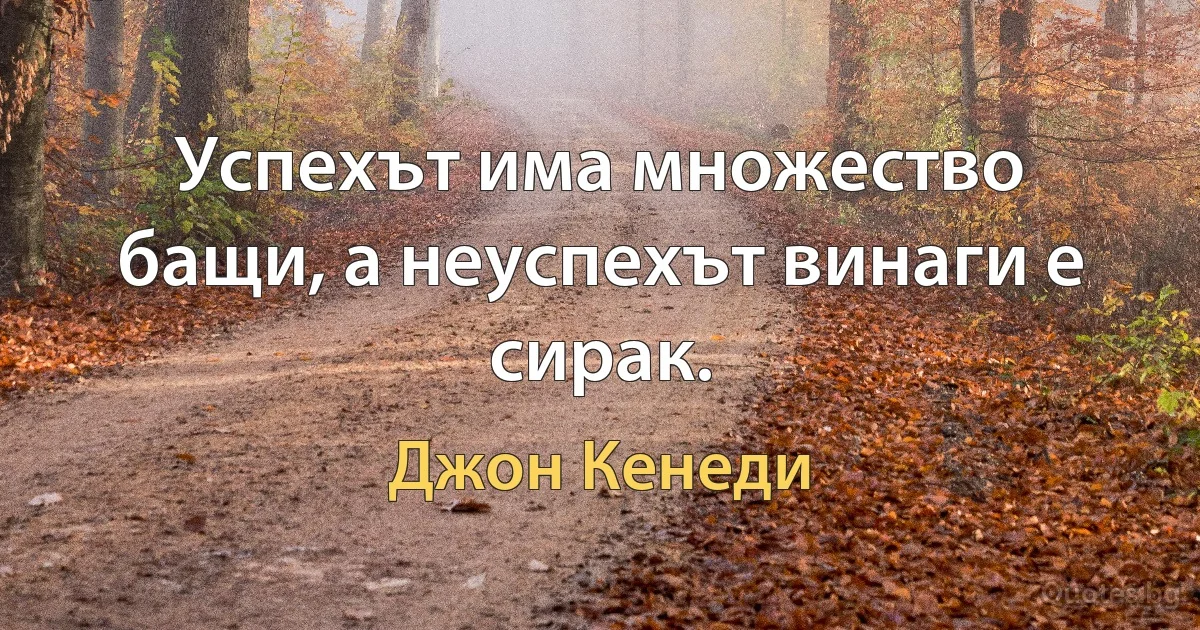 Успехът има множество бащи, а неуспехът винаги е сирак.

Джон Кенеди

Quotes.bg